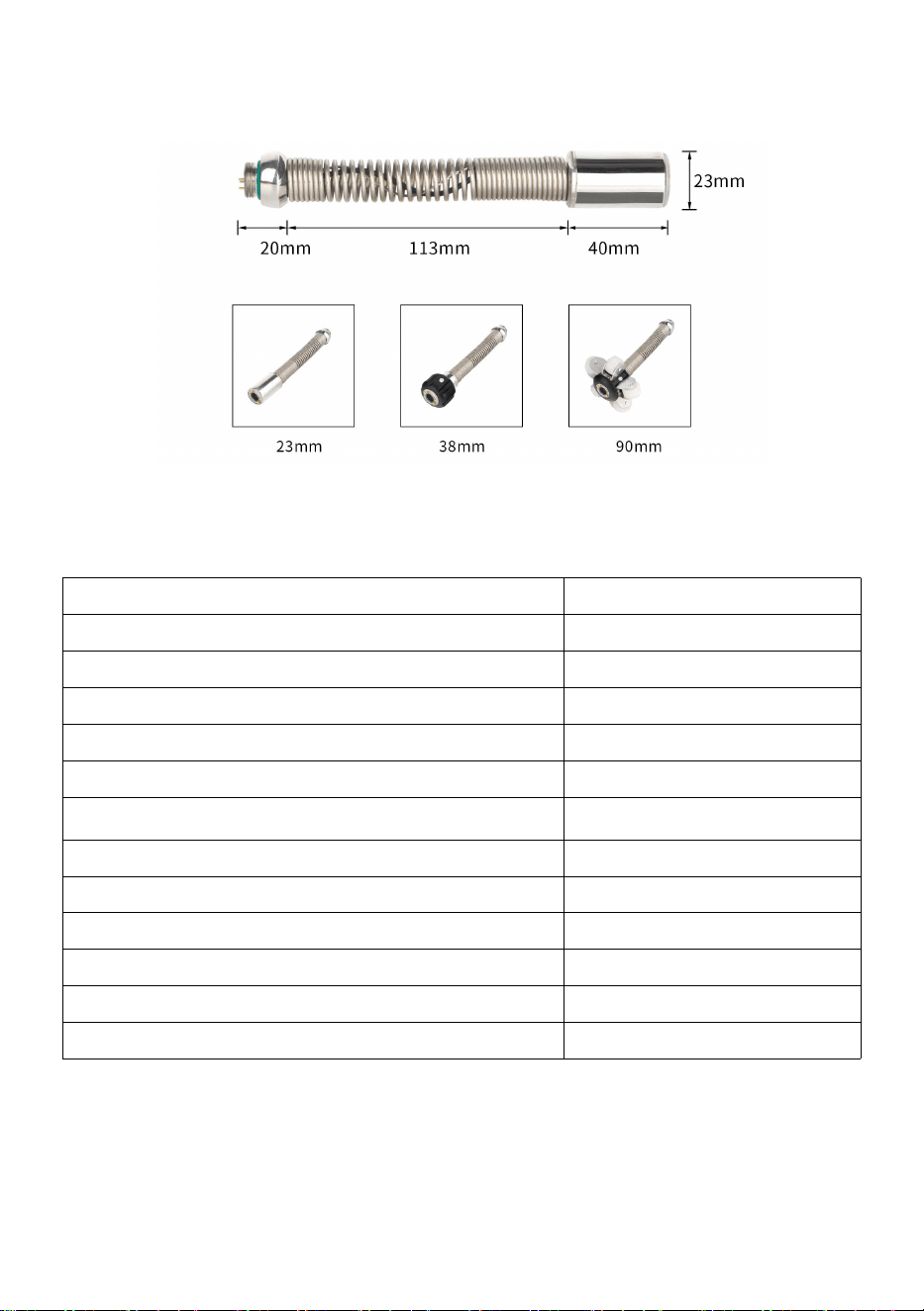 23mm

20mm 113mm 40mm

23mm 38mm 90mm